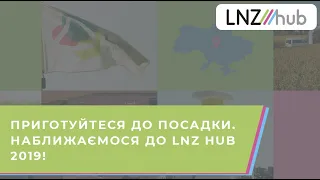 LNZ///hub

ПРИГОТУЙТЕСЯ ДО ПОСАДКИ. НАБЛИЖАЄМОСЯ ДО LNZ HUB 2019!